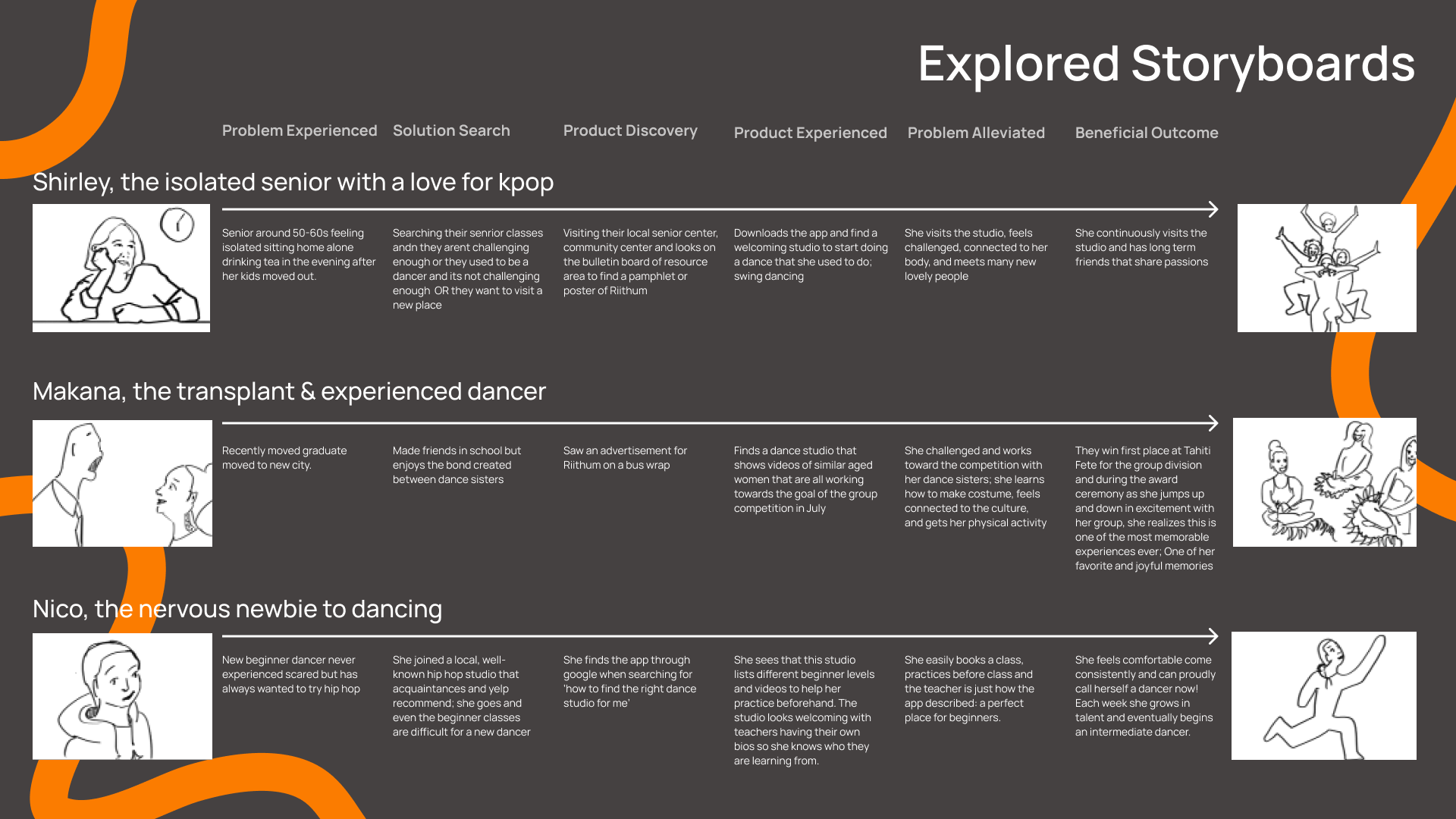 Explored Storyboards

Problem Experienced

Solution Search

Product Discovery

Product Experienced

Problem Alleviated

Beneficial Outcome

Shirley, the isolated senior with a love for kpop

Senior around 50-60s feeling isolated sitting home alone drinking tea in the evening after her kids moved out.

Searching their senrior classes andn they arent challenging enough or they used to be a dancer and its not challenging enough OR they want to visit a new place

Visiting their local senior center, community center and looks on the bulletin board of resource area to find a pamphlet or poster of Riithum

Downloads the app and find a welcoming studio to start doing a dance that she used to do; swing dancing

She visits the studio, feels challenged, connected to her body, and meets many new lovely people

She continuously visits the studio and has long term friends that share passions

Makana, the transplant & experienced dancer

Recently moved graduate moved to new city.

Made friends in school but enjoys the bond created between dance sisters

Saw an advertisement for Riithum on a bus wrap

Finds a dance studio that shows videos of similar aged women that are all working towards the goal of the group competition in July

She challenged and works toward the competition with her dance sisters; she learns how to make costume, feels connected to the culture, and gets her physical activity

They win first place at Tahiti Fete for the group division and during the award ceremony as she jumps up and down in excitement with her group, she realizes this is one of the most memorable experiences ever; One of her favorite and joyful memories

Nico, the nervous newbie to dancing

New beginner dancer never experienced scared but has always wanted to try hip hop

She joined a local, well-known hip hop studio that acquaintances and yelp recommend; she goes and even the beginner classes are difficult for a new dancer

She finds the app through google when searching for 'how to find the right dance studio for me'

She sees that this studio lists different beginner levels and videos to help her practice beforehand. The studio looks welcoming with teachers having their own bios so she knows who they are learning from.

She easily books a class, practices before class and the teacher is just how the app described: a perfect place for beginners.

She feels comfortable come consistently and can proudly call herself a dancer now! Each week she grows in talent and eventually begins an intermediate dancer.